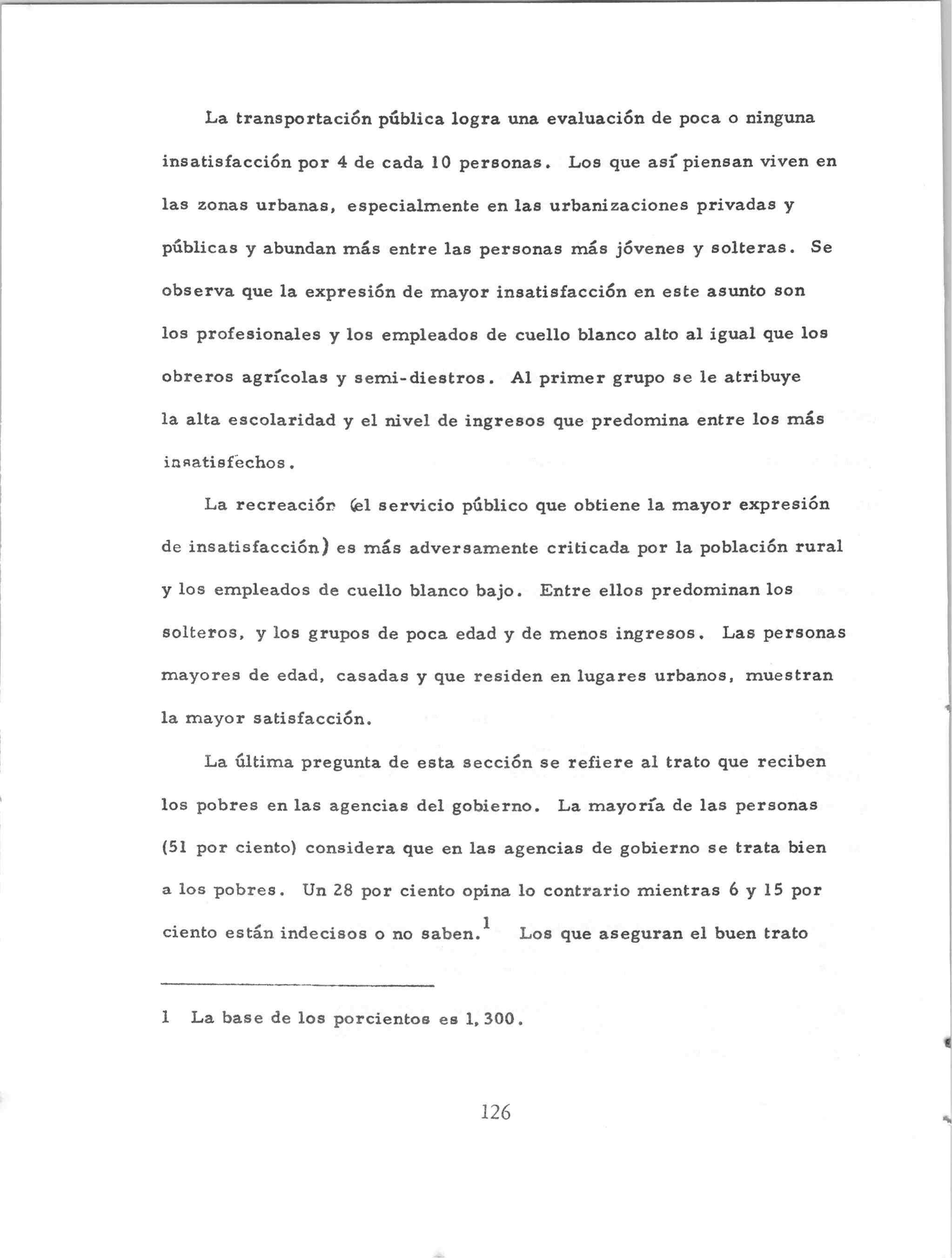 La transportación pública logra una evaluación de poca o ninguna insatisfacción por 4 de cada 10 personas. Los que así piensan viven en las zonas urbanas, especialmente en las urbanizaciones privadas y públicas y abundan más entre las personas más jóvenes y solteras. Se observa que la expresión de mayor insatisfacción en este asunto son los profesionales y los empleados de cuello blanco alto al igual que los obreros agrícolas y semi-diestros. Al primer grupo se le atribuye la alta escolaridad y el nivel de ingresos que predomina entre los más insatisfechos.

La recreación (el servicio público que obtiene la mayor expresión de insatisfacción) es más adversamente criticada por la población rural y los empleados de cuello blanco bajo. Entre ellos predominan los solteros, y los grupos de poca edad y de menos ingresos. Las personas mayores de edad, casadas y que residen en lugares urbanos, muestran la mayor satisfacción.

La última pregunta de esta sección se refiere al trato que reciben los pobres en las agencias del gobierno. La mayoría de las personas (51 por ciento) considera que en las agencias de gobierno se trata bien a los pobres. Un 28 por ciento opina lo contrario mientras 6 y 15 por ciento están indecisos o no saben.$^1$ Los que aseguran el buen trato

1 La base de los porcientos es 1,300.

126